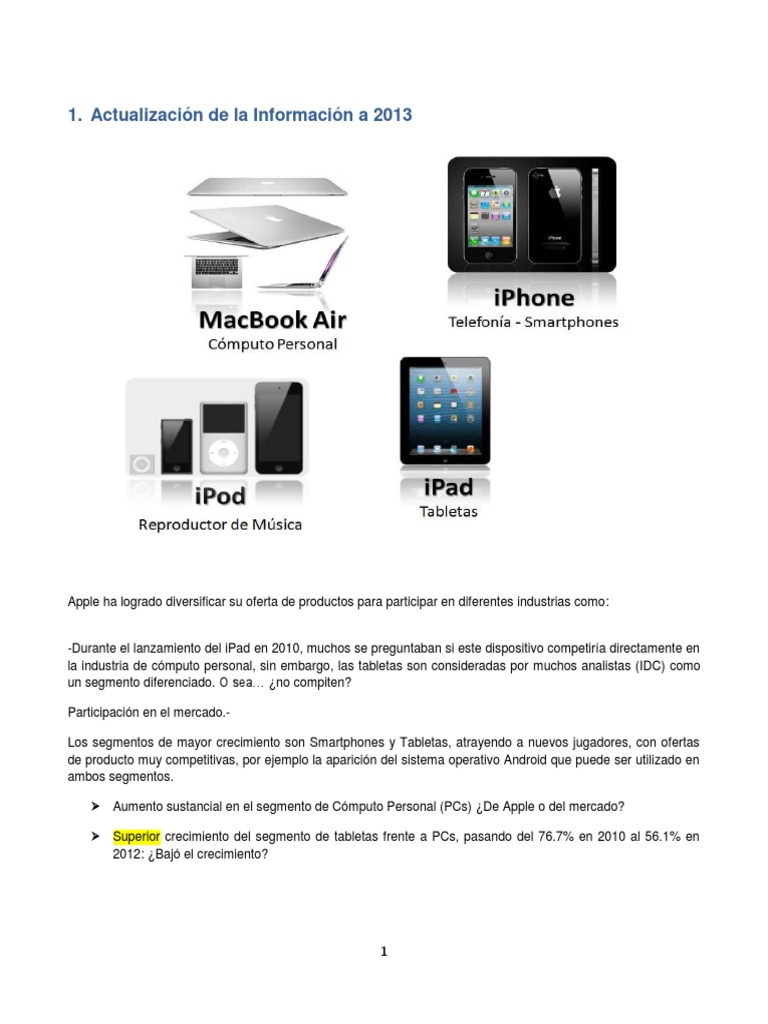 1. Actualización de la Información a 2013

MacBook Air
Cómputo Personal

iPhone
Telefonía - Smartphones

iPod
Reproductor de Música

iPad
Tabletas

Apple ha logrado diversificar su oferta de productos para participar en diferentes industrias como:

-Durante el lanzamiento del iPad en 2010, muchos se preguntaban si este dispositivo competiría directamente en la industria de cómputo personal, sin embargo, las tabletas son consideradas por muchos analistas (IDC) como un segmento diferenciado. O sea… ¿no compiten?

Participación en el mercado.-

Los segmentos de mayor crecimiento son Smartphones y Tabletas, atrayendo a nuevos jugadores, con ofertas de producto muy competitivas, por ejemplo la aparición del sistema operativo Android que puede ser utilizado en ambos segmentos.

➤ Aumento sustancial en el segmento de Cómputo Personal (PCs) ¿De Apple o del mercado?

➤ Superior crecimiento del segmento de tabletas frente a PCs, pasando del 76.7% en 2010 al 56.1% en 2012: ¿Bajó el crecimiento?

1